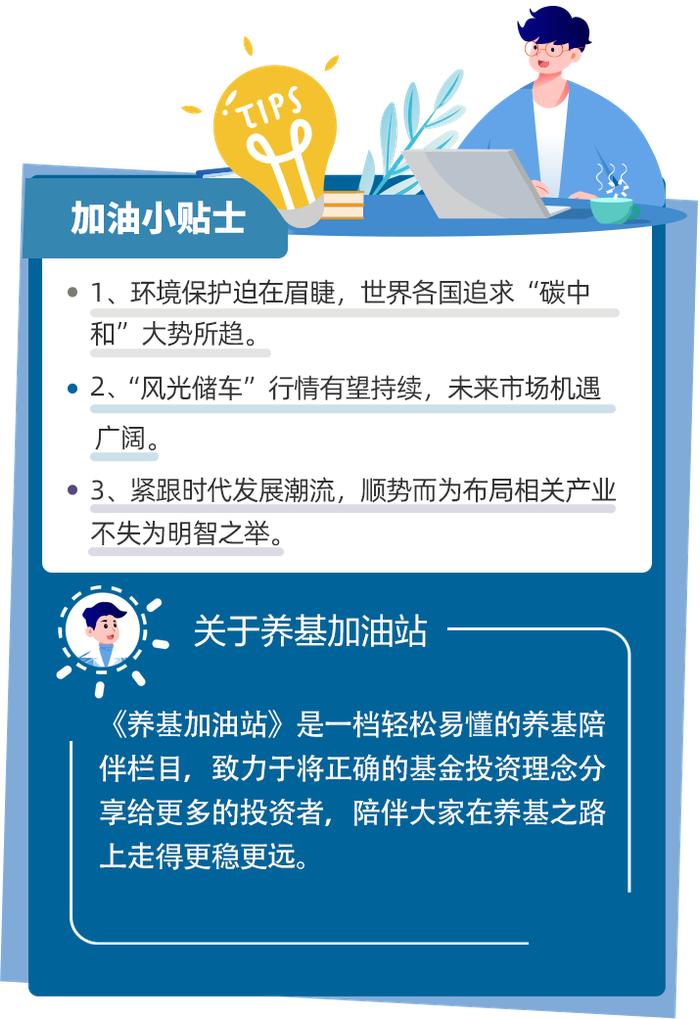 TIPS

加油小贴士

1、环境保护迫在眉睫，世界各国追求“碳中和”大势所趋。

2、“风光储车”行情有望持续，未来市场机遇广阔。

3、紧跟时代发展潮流，顺势而为布局相关产业不失为明智之举。

关于养基加油站

《养基加油站》是一档轻松易懂的养基陪伴栏目，致力于将正确的基金投资理念分享给更多的投资者，陪伴大家在养基之路上走得更稳更远。